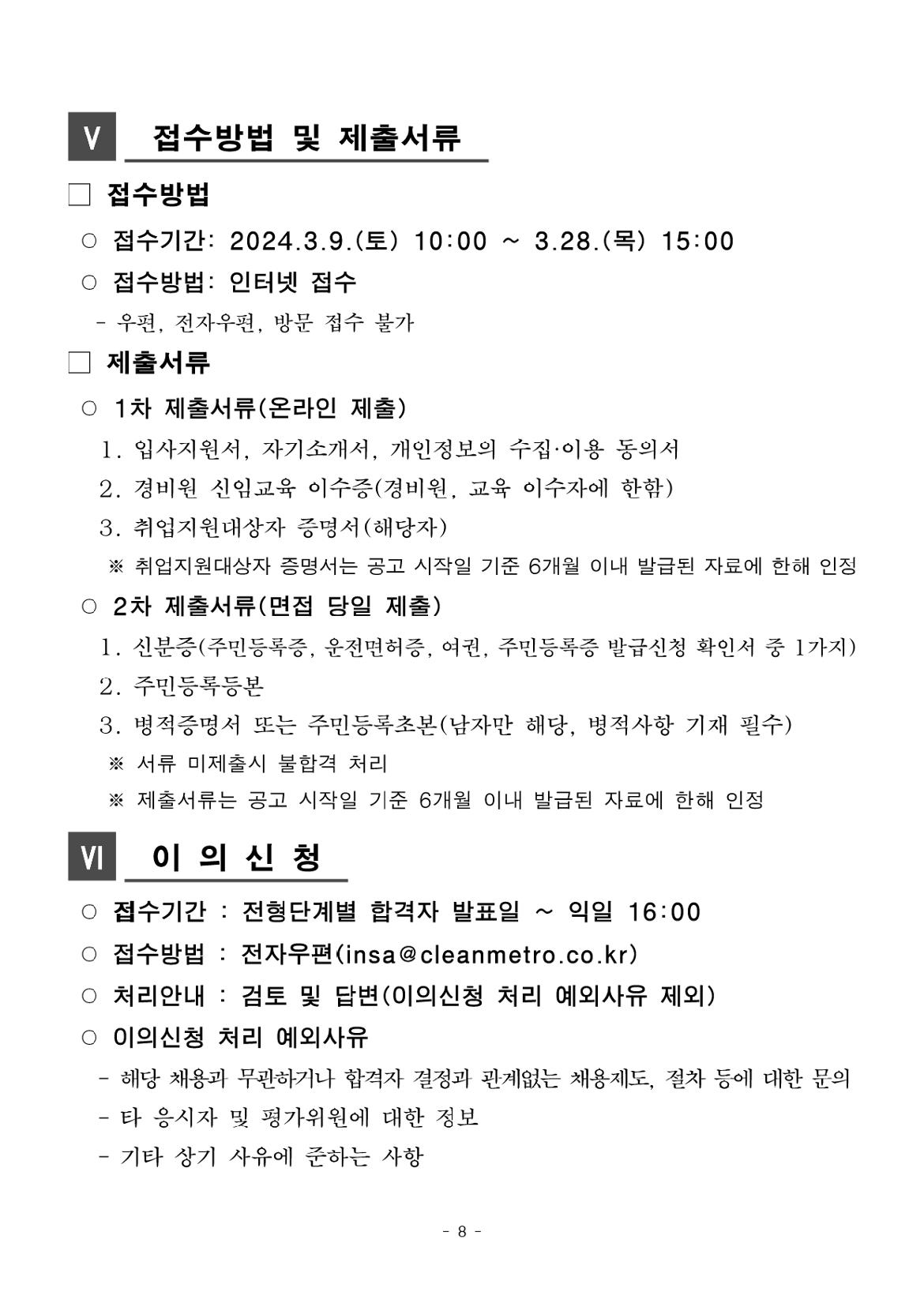 V 접수방법 및 제출서류

□ 접수방법

○ 접수기간: 2024.3.9.(토) 10:00 ~ 3.28.(목) 15:00

○ 접수방법: 인터넷 접수

- 우편, 전자우편, 방문 접수 불가

□ 제출서류

○ 1차 제출서류(온라인 제출)

1. 입사지원서, 자기소개서, 개인정보의 수집·이용 동의서

2. 경비원 신임교육 이수증(경비원, 교육 이수자에 한함)

3. 취업지원대상자 증명서(해당자)

※ 취업지원대상자 증명서는 공고 시작일 기준 6개월 이내 발급된 자료에 한해 인정

○ 2차 제출서류(면접 당일 제출)

1. 신분증(주민등록증, 운전면허증, 여권, 주민등록증 발급신청 확인서 중 1가지)

2. 주민등록등본

3. 병적증명서 또는 주민등록초본(남자만 해당, 병적사항 기재 필수)

※ 서류 미제출시 불합격 처리

※ 제출서류는 공고 시작일 기준 6개월 이내 발급된 자료에 한해 인정

VI 이 의 신 청

○ 접수기간 : 전형단계별 합격자 발표일 ~ 익일 16:00

○ 접수방법 : 전자우편(insa@cleanmetro.co.kr)

○ 처리안내 : 검토 및 답변(이의신청 처리 예외사유 제외)

○ 이의신청 처리 예외사유

- 해당 채용과 무관하거나 합격자 결정과 관계없는 채용제도, 절차 등에 대한 문의

- 타 응시자 및 평가위원에 대한 정보

- 기타 상기 사유에 준하는 사항

- 8 -